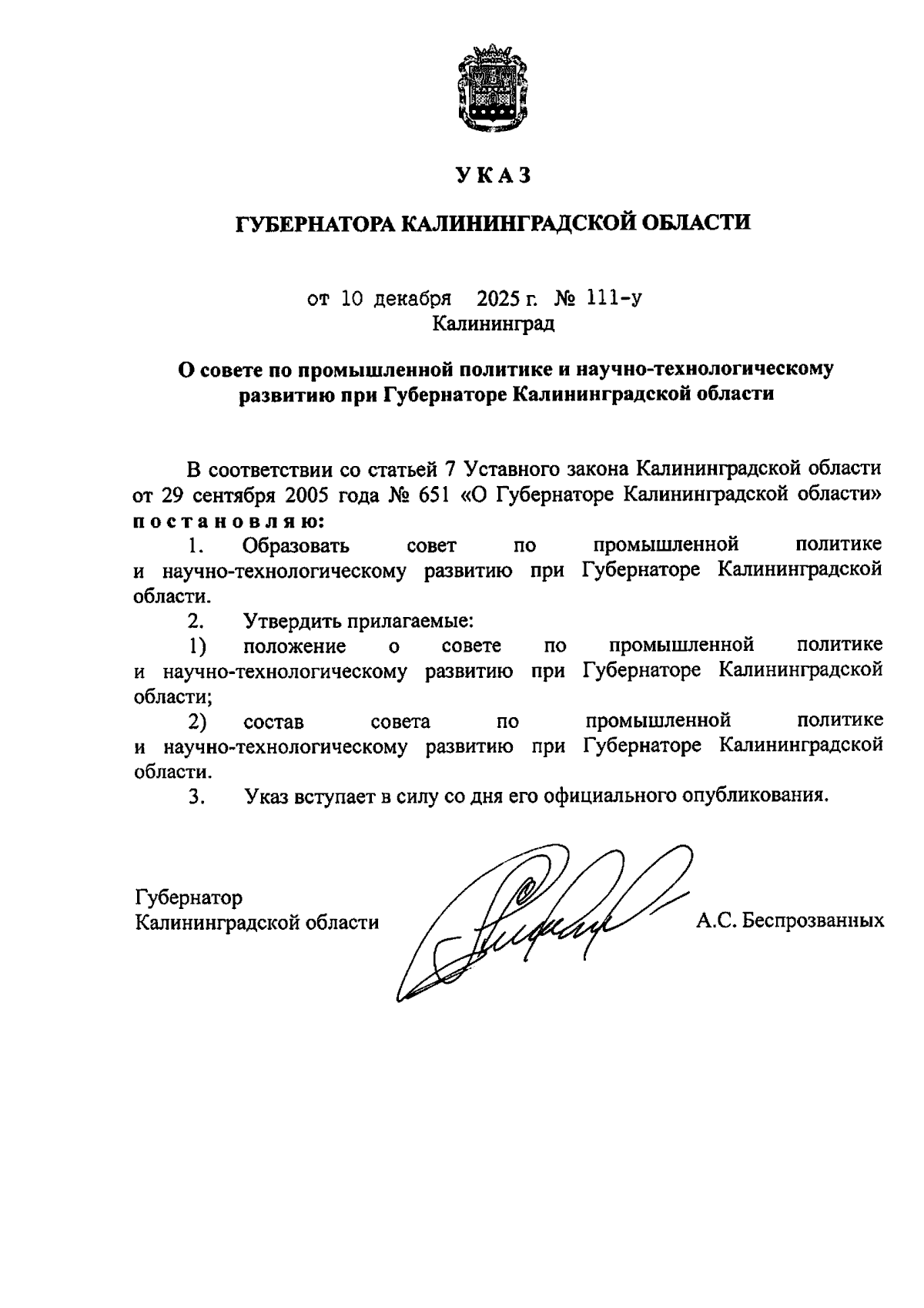 УКАЗ

ГУБЕРНАТОРА КАЛИНИНГРАДСКОЙ ОБЛАСТИ

от 10 декабря 2025 г. № 111-у
Калининград

О совете по промышленной политике и научно-технологическому развитию при Губернаторе Калининградской области

В соответствии со статьей 7 Уставного закона Калининградской области от 29 сентября 2005 года № 651 «О Губернаторе Калининградской области» постановляю:

1. Образовать совет по промышленной политике и научно-технологическому развитию при Губернаторе Калининградской области.

2. Утвердить прилагаемые:

1) положение о совете по промышленной политике и научно-технологическому развитию при Губернаторе Калининградской области;

2) состав совета по промышленной политике и научно-технологическому развитию при Губернаторе Калининградской области.

3. Указ вступает в силу со дня его официального опубликования.

Губернатор
Калининградской области А.С. Беспрозванных